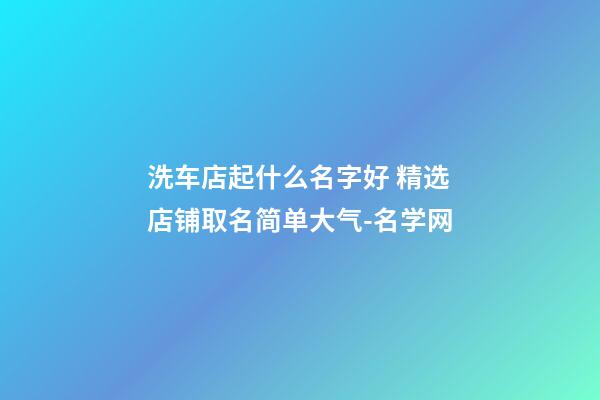 洗车店起什么名字好 精选店铺取名简单大气-名学网